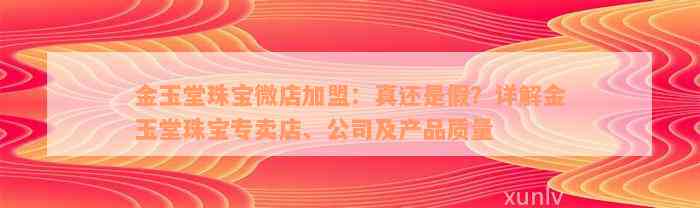 金玉堂珠宝微店加盟：真还是假？详解金玉堂珠宝专卖店、公司及产品质量

xunlv